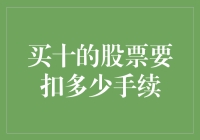 买十的股票要扣多少手续